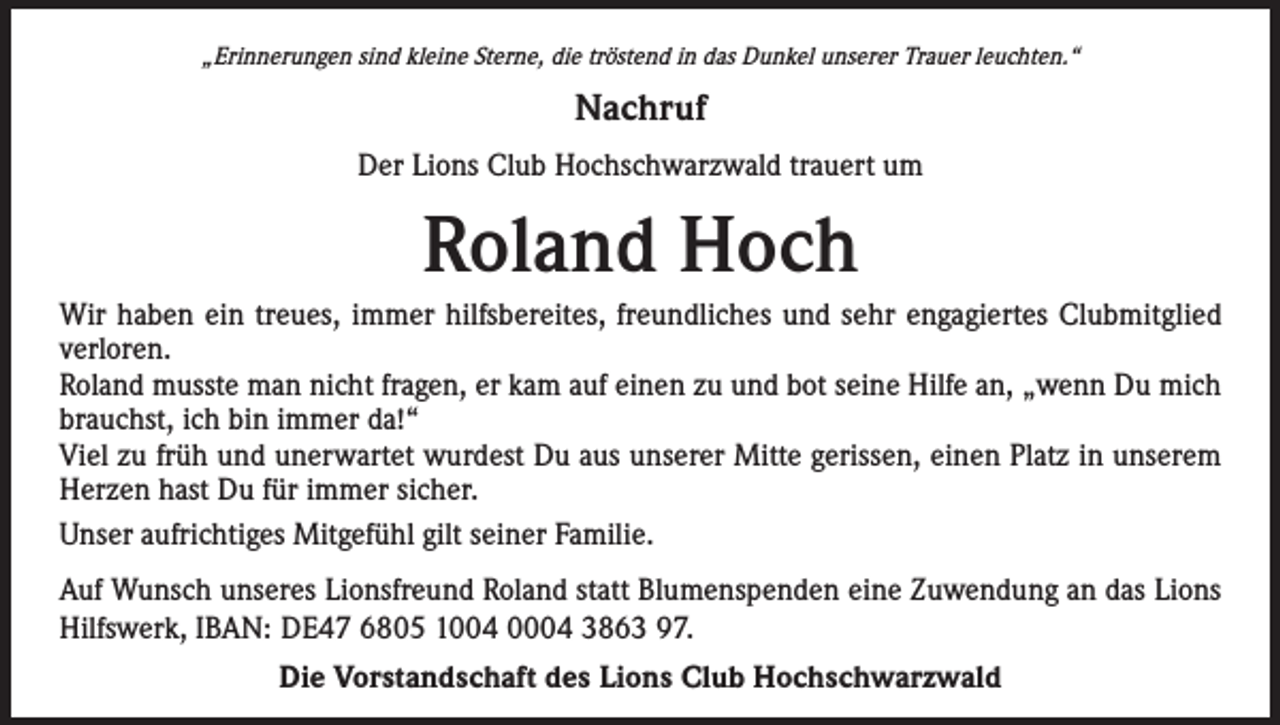 „Erinnerungen sind kleine Sterne, die tröstend in das Dunkel unserer Trauer leuchten.“

Nachruf

Der Lions Club Hochschwarzwald trauert um

Roland Hoch

Wir haben ein treues, immer hilfsbereites, freundliches und sehr engagiertes Clubmitglied verloren.
Roland musste man nicht fragen, er kam auf einen zu und bot seine Hilfe an, „wenn Du mich brauchst, ich bin immer da!“
Viel zu früh und unerwartet wurdest Du aus unserer Mitte gerissen, einen Platz in unserem Herzen hast Du für immer sicher.

Unser aufrichtiges Mitgefühl gilt seiner Familie.

Auf Wunsch unseres Lionsfreund Roland statt Blumenspenden eine Zuwendung an das Lions Hilfswerk, IBAN: DE47 6805 1004 0004 3863 97.

Die Vorstandschaft des Lions Club Hochschwarzwald